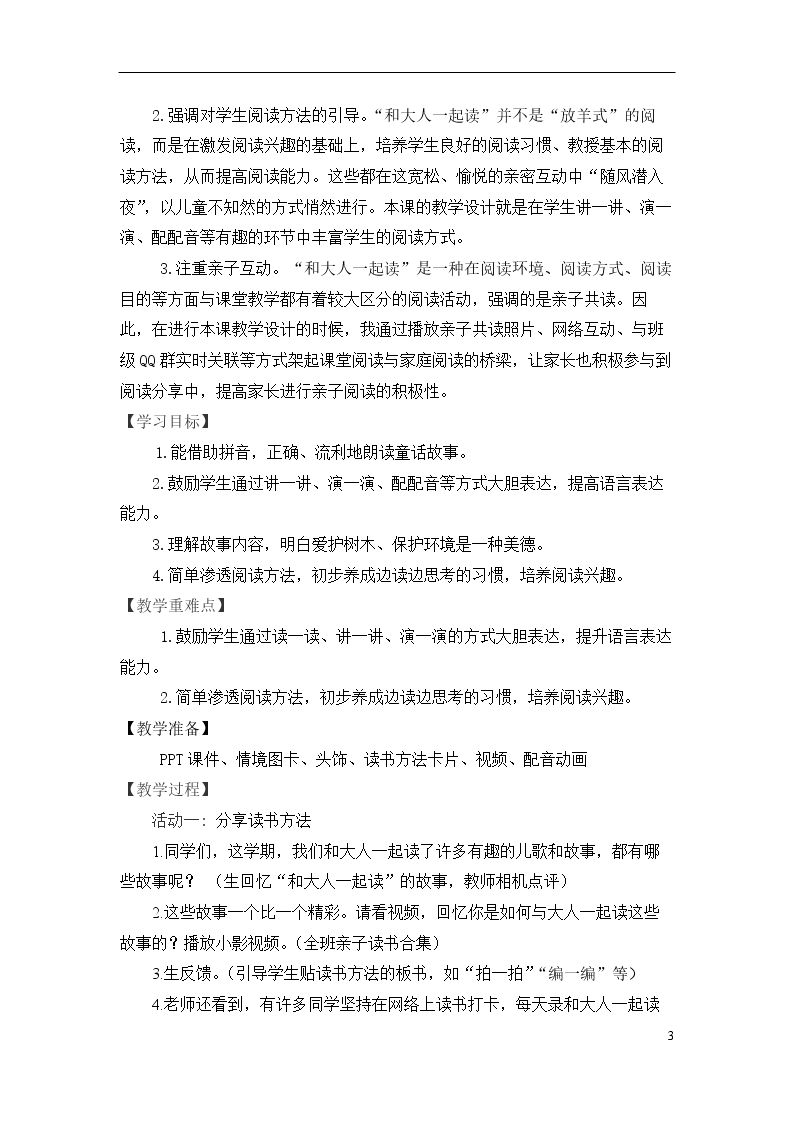 2.强调对学生阅读方法的引导。“和大人一起读”并不是“放羊式”的阅读，而是在激发阅读兴趣的基础上，培养学生良好的阅读习惯、教授基本的阅读方法，从而提高阅读能力。这些都在这宽松、愉悦的亲密互动中“随风潜入夜”，以儿童不知然的方式悄然进行。本课的教学设计就是在学生讲一讲、演一演、配配音等有趣的环节中丰富学生的阅读方式。

3.注重亲子互动。“和大人一起读”是一种在阅读环境、阅读方式、阅读目的等方面与课堂教学都有着较大区分的阅读活动，强调的是亲子共读。因此，在进行本课教学设计的时候，我通过播放亲子共读照片、网络互动、与班级QQ群实时关联等方式架起课堂阅读与家庭阅读的桥梁，让家长也积极参与到阅读分享中，提高家长进行亲子阅读的积极性。

【学习目标】

1.能借助拼音，正确、流利地朗读童话故事。

2.鼓励学生通过讲一讲、演一演、配配音等方式大胆表达，提高语言表达能力。

3.理解故事内容，明白爱护树木、保护环境是一种美德。

4.简单渗透阅读方法，初步养成边读边思考的习惯，培养阅读兴趣。

【教学重难点】

1.鼓励学生通过读一读、讲一讲、演一演的方式大胆表达，提升语言表达能力。

2.简单渗透阅读方法，初步养成边读边思考的习惯，培养阅读兴趣。

【教学准备】

PPT课件、情境图卡、头饰、读书方法卡片、视频、配音动画

【教学过程】

活动一：分享读书方法

1.同学们，这学期，我们和大人一起读了许多有趣的儿歌和故事，都有哪些故事呢？（生回忆“和大人一起读”的故事，教师相机点评）

2.这些故事一个比一个精彩。请看视频，回忆你是如何与大人一起读这些故事的？播放小影视频。（全班亲子读书合集）

3.生反馈。（引导学生贴读书方法的板书，如“拍一拍”“编一编”等）

4.老师还看到，有许多同学坚持在网络上读书打卡，每天录和大人一起读

3